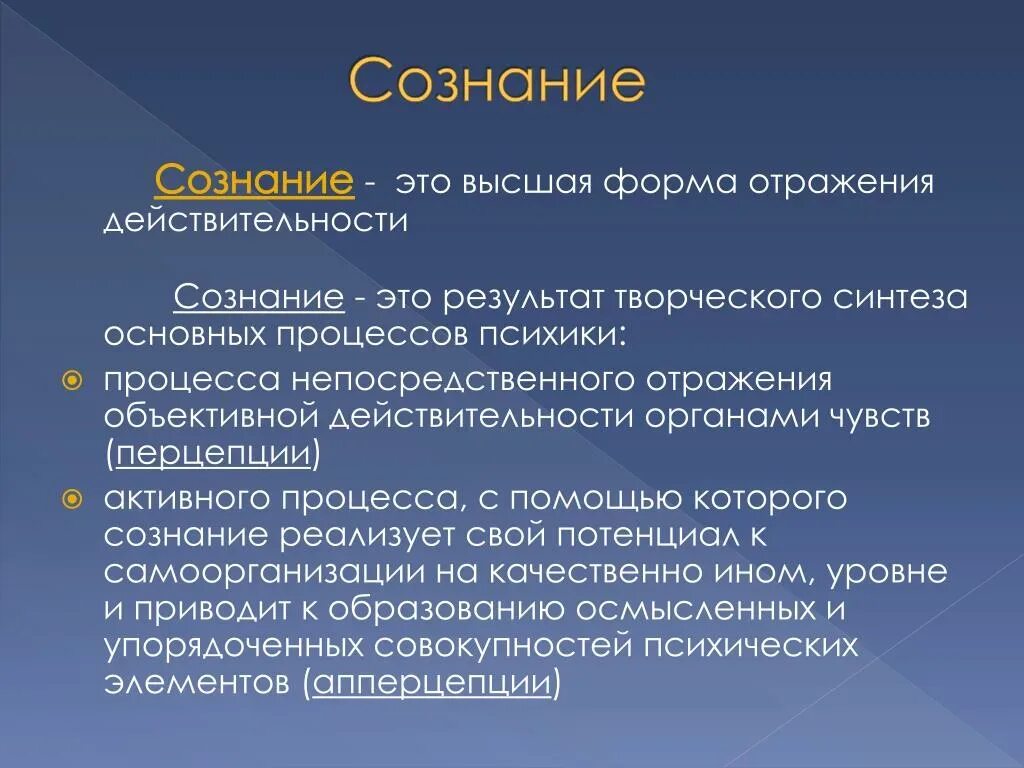 Сознание

Сознание - это высшая форма отражения действительности

Сознание - это результат творческого синтеза основных процессов психики:

процесса непосредственного отражения объективной действительности органами чувств (перцепции)

активного процесса, с помощью которого сознание реализует свой потенциал к самоорганизации на качественно ином, уровне и приводит к образованию осмысленных и упорядоченных совокупностей психических элементов (апперцепции)